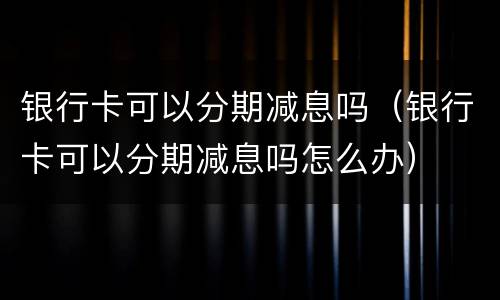 银行卡可以分期减息吗（银行卡可以分期减息吗怎么办）